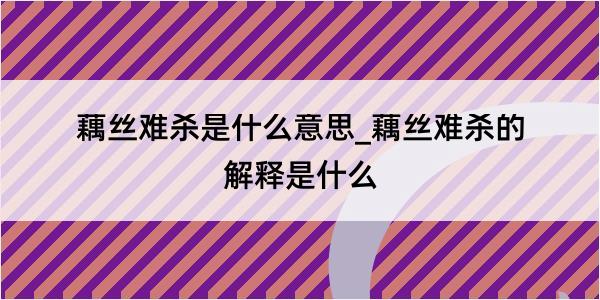 藕丝难杀是什么意思_藕丝难杀的解释是什么